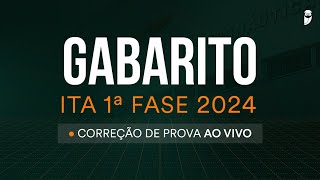 GABARITO

ITA 1ª FASE 2024

CORREÇÃO DE PROVA AO VIVO